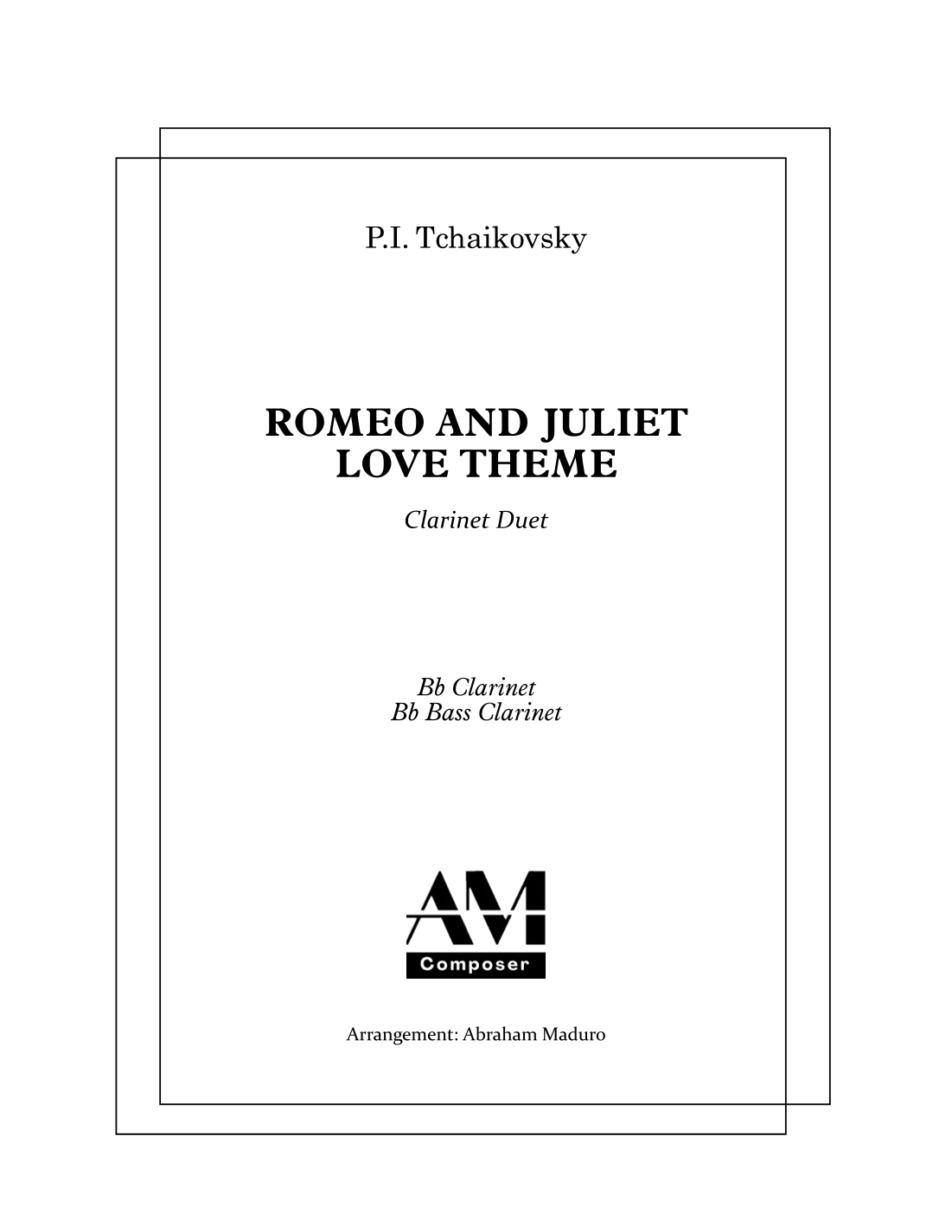 P.I. Tchaikovsky

ROMEO AND JULIET
LOVE THEME

Clarinet Duet

Bb Clarinet
Bb Bass Clarinet

AM
Composer

Arrangement: Abraham Maduro